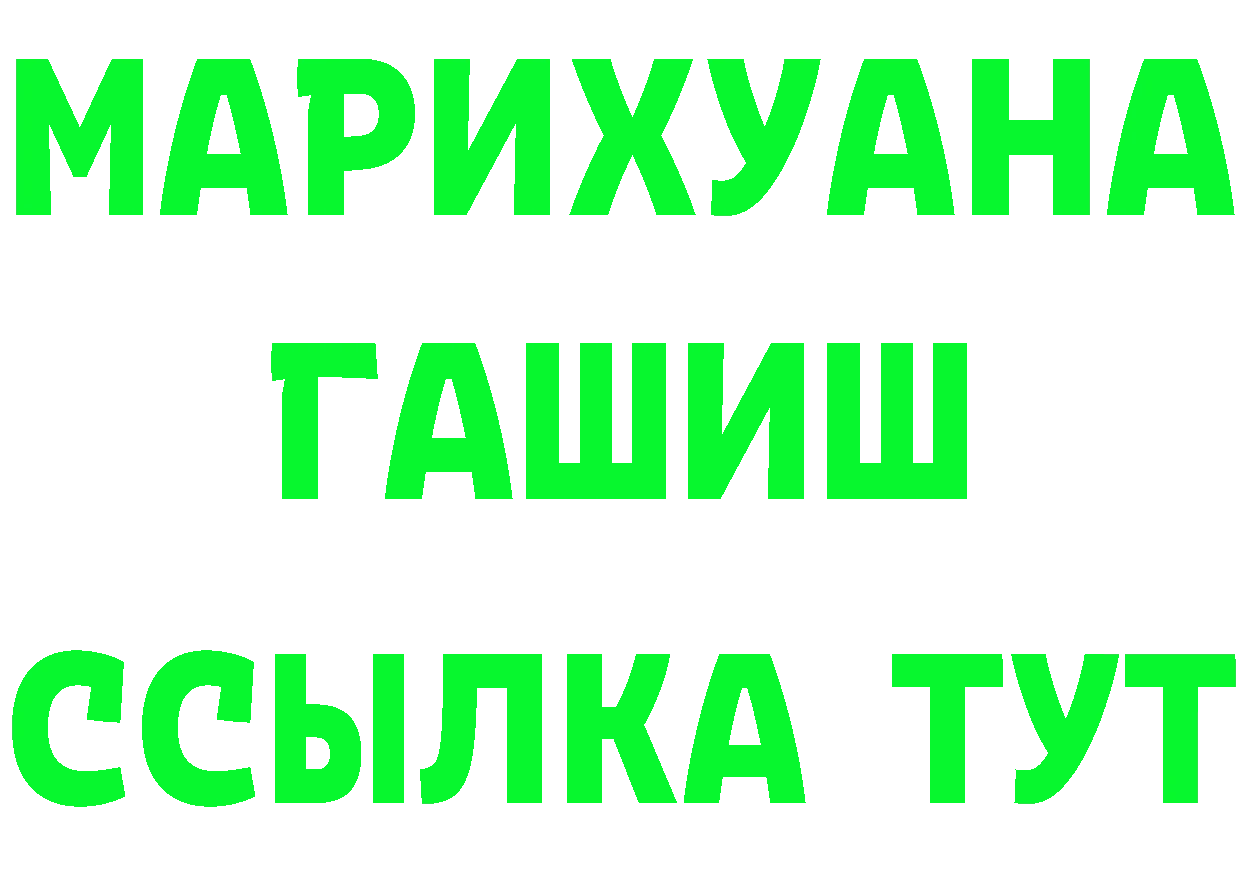 МАРИХУАНА
ГАШИШ
ССЫЛКА ТУТ